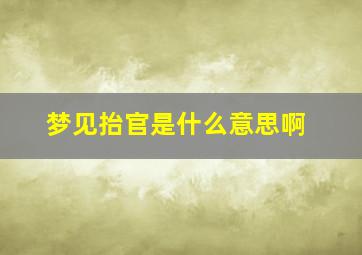 梦见抬官是什么意思啊